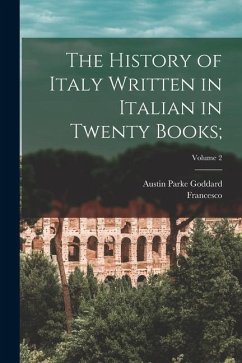 The History of Italy Written in Italian in Twenty Books;

Volume 2

Austin Parke Goddard
Francesco